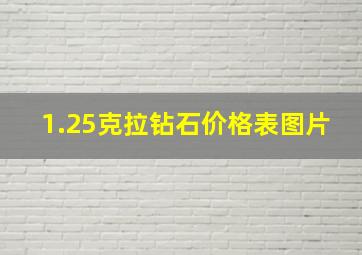 1.25克拉钻石价格表图片